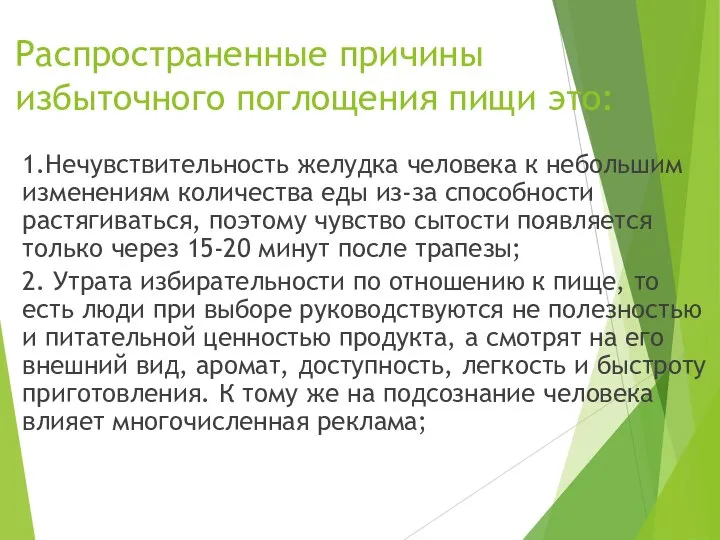 Распространенные причины избыточного поглощения пищи это:

1.Нечувствительность желудка человека к небольшим изменениям количества еды из-за способности растягиваться, поэтому чувство сытости появляется только через 15-20 минут после трапезы;

2. Утрата избирательности по отношению к пище, то есть люди при выборе руководствуются не полезностью и питательной ценностью продукта, а смотрят на его внешний вид, аромат, доступность, легкость и быстроту приготовления. К тому же на подсознание человека влияет многочисленная реклама;